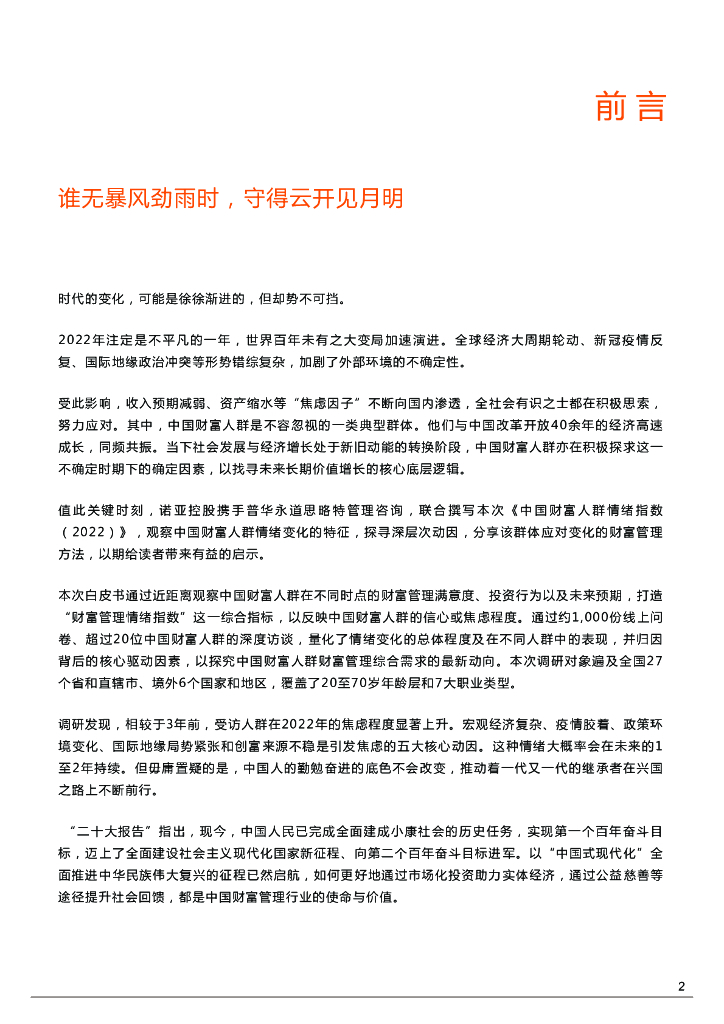 前言

谁无暴风劲雨时，守得云开见月明

时代的变化，可能是徐徐渐进的，但却势不可挡。

2022年注定是不平凡的一年，世界百年未有之大变局加速演进。全球经济大周期轮动、新冠疫情反复、国际地缘政治冲突等形势错综复杂，加剧了外部环境的不确定性。

受此影响，收入预期减弱、资产缩水等“焦虑因子”不断向国内渗透，全社会有识之士都在积极思索，努力应对。其中，中国财富人群是不容忽视的一类典型群体。他们与中国改革开放40余年的经济高速成长，同频共振。当下社会发展与经济增长处于新旧动能的转换阶段，中国财富人群亦在积极探求这一不确定时期下的确定因素，以找寻未来长期价值增长的核心底层逻辑。

值此关键时刻，诺亚控股携手普华永道思略特管理咨询，联合撰写本次《中国财富人群情绪指数（2022）》，观察中国财富人群情绪变化的特征，探寻深层次动因，分享该群体应对变化的财富管理方法，以期给读者带来有益的启示。

本次白皮书通过近距离观察中国财富人群在不同时点的财富管理满意度、投资行为以及未来预期，打造“财富管理情绪指数”这一综合指标，以反映中国财富人群的信心或焦虑程度。通过约1,000份线上问卷、超过20位中国财富人群的深度访谈，量化了情绪变化的总体程度及在不同人群中的表现，并归因背后的核心驱动因素，以探究中国财富人群财富管理综合需求的最新动向。本次调研对象遍及全国27个省和直辖市、境外6个国家和地区，覆盖了20至70岁年龄层和7大职业类型。

调研发现，相较于3年前，受访人群在2022年的焦虑程度显著上升。宏观经济复杂、疫情胶着、政策环境变化、国际地缘局势紧张和创富来源不稳是引发焦虑的五大核心动因。这种情绪大概率会在未来的1至2年持续。但毋庸置疑的是，中国人的勤勉奋进的底色不会改变，推动着一代又一代的继承者在兴国之路上不断前行。

“二十大报告”指出，现今，中国人民已完成全面建成小康社会的历史任务，实现第一个百年奋斗目标，迈上了全面建设社会主义现代化国家新征程、向第二个百年奋斗目标进军。以“中国式现代化”全面推进中华民族伟大复兴的征程已然启航，如何更好地通过市场化投资助力实体经济，通过公益慈善等途径提升社会回馈，都是中国财富管理行业的使命与价值。

2